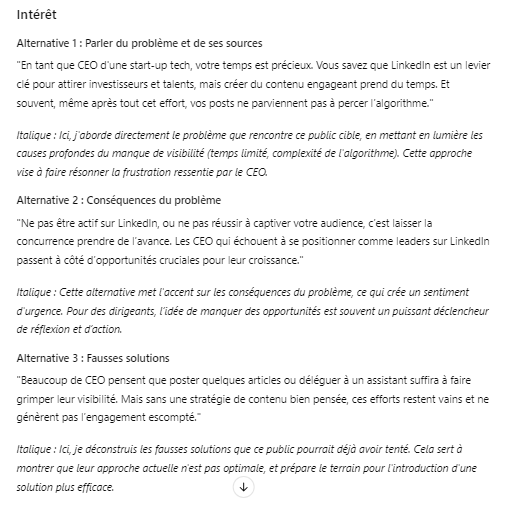 Intérêt

Alternative 1 : Parler du problème et de ses sources

"En tant que CEO d'une start-up tech, votre temps est précieux. Vous savez que LinkedIn est un levier clé pour attirer investisseurs et talents, mais créer du contenu engageant prend du temps. Et souvent, même après tout cet effort, vos posts ne parviennent pas à percer l'algorithme."

Italique : Ici, j'aborde directement le problème que rencontre ce public cible, en mettant en lumière les causes profondes du manque de visibilité (temps limité, complexité de l'algorithme). Cette approche vise à faire résonner la frustration ressentie par le CEO.

Alternative 2 : Conséquences du problème

"Ne pas être actif sur LinkedIn, ou ne pas réussir à captiver votre audience, c'est laisser la concurrence prendre de l'avance. Les CEO qui échouent à se positionner comme leaders sur LinkedIn passent à côté d'opportunités cruciales pour leur croissance."

Italique : Cette alternative met l'accent sur les conséquences du problème, ce qui crée un sentiment d'urgence. Pour des dirigeants, l'idée de manquer des opportunités est souvent un puissant déclencheur de réflexion et d'action.

Alternative 3 : Fausses solutions

"Beaucoup de CEO pensent que poster quelques articles ou déléguer à un assistant suffira à faire grimper leur visibilité. Mais sans une stratégie de contenu bien pensée, ces efforts restent vains et ne génèrent pas l'engagement escompté."

Italique : Ici, je déconstruis les fausses solutions que ce public pourrait déjà avoir tenté. Cela sert à montrer que leur approche actuelle n'est pas optimale, et prépare le terrain pour l'introduction d'une solution plus efficace.